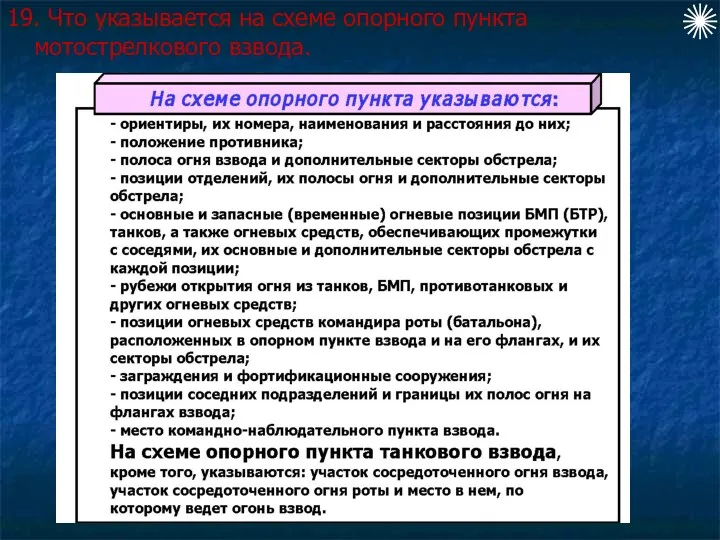 19. Что указывается на схеме опорного пункта мотострелкового взвода.

На схеме опорного пункта указываются:

- ориентиры, их номера, наименования и расстояния до них;
- положение противника;
- полоса огня взвода и дополнительные секторы обстрела;
- позиции отделений, их полосы огня и дополнительные секторы обстрела;
- основные и запасные (временные) огневые позиции БМП (БТР), танков, а также огневых средств, обеспечивающих промежутки с соседями, их основные и дополнительные секторы обстрела с каждой позиции;
- рубежи открытия огня из танков, БМП, противотанковых и других огневых средств;
- позиции огневых средств командира роты (батальона), расположенных в опорном пункте взвода и на его флангах, и их секторы обстрела;
- заграждения и фортификационные сооружения;
- позиции соседних подразделений и границы их полос огня на флангах взвода;
- место командно-наблюдательного пункта взвода.

На схеме опорного пункта танкового взвода, кроме того, указываются: участок сосредоточенного огня взвода, участок сосредоточенного огня роты и место в нем, по которому ведет огонь взвод.